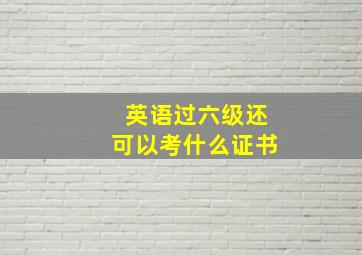 英语过六级还
可以考什么证书